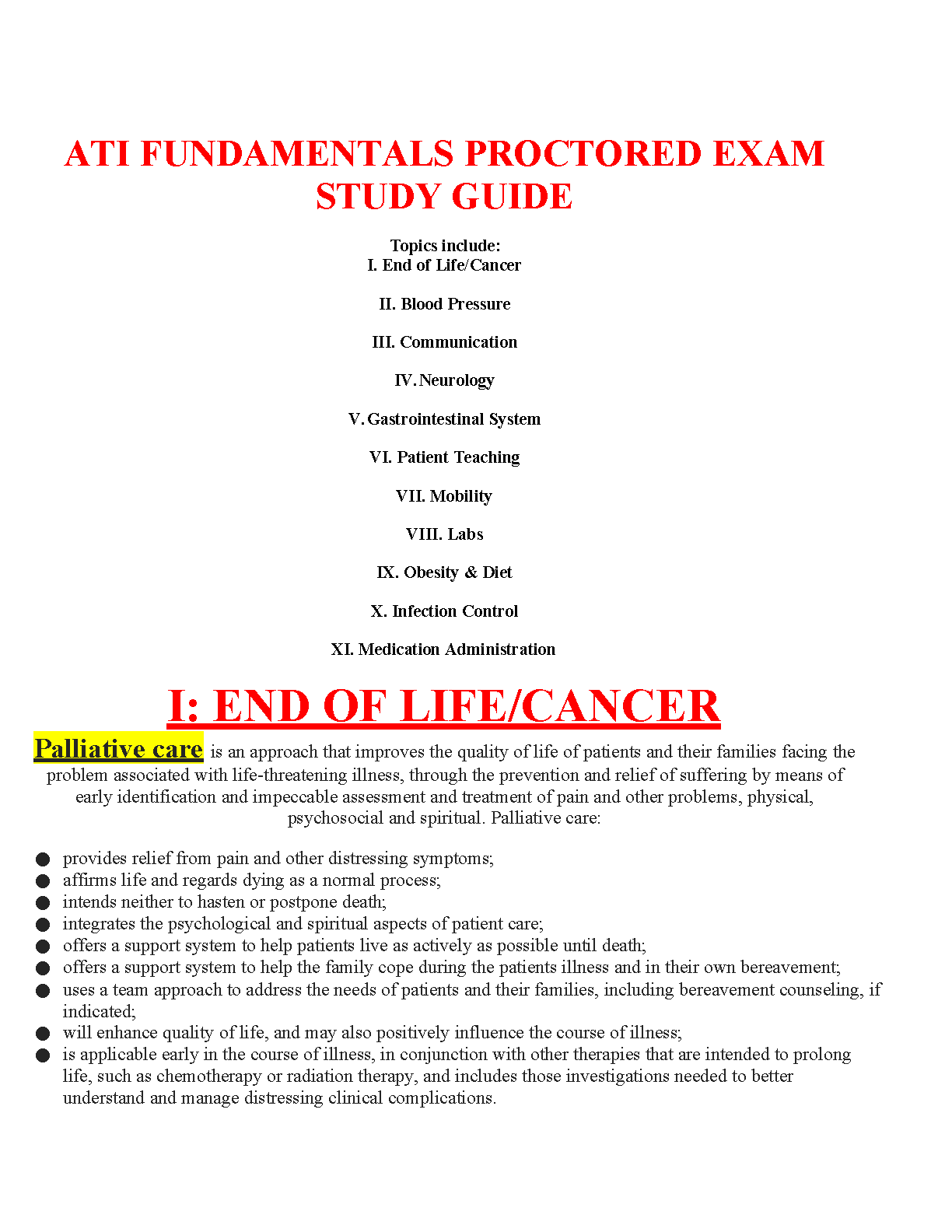 ATI FUNDAMENTALS PROCTORED EXAM STUDY GUIDE

Topics include:
I. End of Life/Cancer

II. Blood Pressure

III. Communication

IV. Neurology

V. Gastrointestinal System

VI. Patient Teaching

VII. Mobility

VIII. Labs

IX. Obesity & Diet

X. Infection Control

XI. Medication Administration

I: END OF LIFE/CANCER

Palliative care is an approach that improves the quality of life of patients and their families facing the problem associated with life-threatening illness, through the prevention and relief of suffering by means of early identification and impeccable assessment and treatment of pain and other problems, physical, psychosocial and spiritual. Palliative care:

• provides relief from pain and other distressing symptoms;
• affirms life and regards dying as a normal process;
• intends neither to hasten or postpone death;
• integrates the psychological and spiritual aspects of patient care;
• offers a support system to help patients live as actively as possible until death;
• offers a support system to help the family cope during the patients illness and in their own bereavement;
• uses a team approach to address the needs of patients and their families, including bereavement counseling, if indicated;
• will enhance quality of life, and may also positively influence the course of illness;
• is applicable early in the course of illness, in conjunction with other therapies that are intended to prolong life, such as chemotherapy or radiation therapy, and includes those investigations needed to better understand and manage distressing clinical complications.